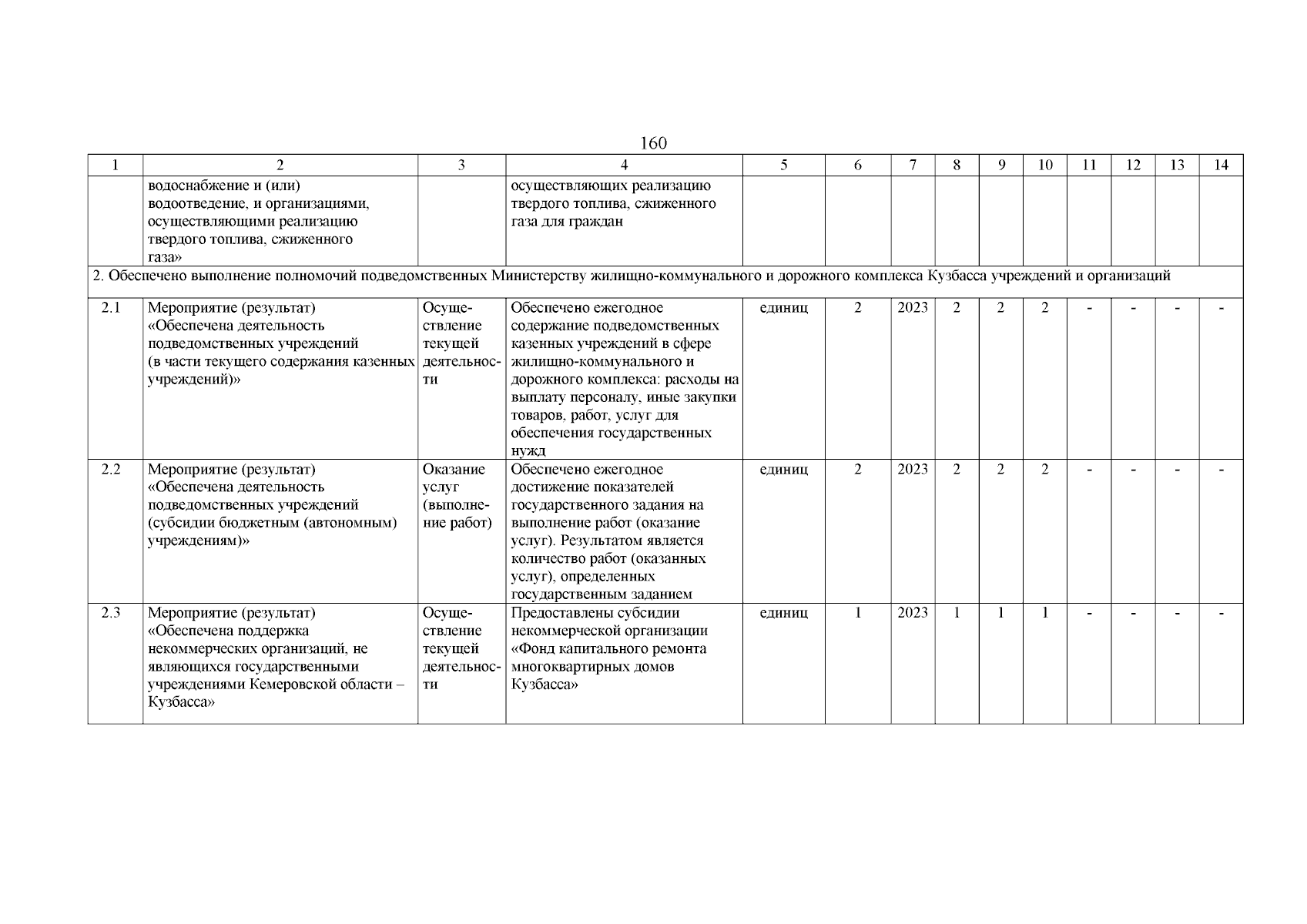 160

| 1 | 2 | 3 | 4 | 5 | 6 | 7 | 8 | 9 | 10 | 11 | 12 | 13 | 14 |
|---|---|---|---|---|---|---|---|---|---|---|---|---|---|
| | водоснабжение и (или) водоотведение, и организациями, осуществляющими реализацию твердого топлива, сжиженного газа» | | осуществляющих реализацию твердого топлива, сжиженного газа для граждан | | | | | | | | | | |
| 2. Обеспечено выполнение полномочий подведомственных Министерству жилищно-коммунального и дорожного комплекса Кузбасса учреждений и организаций | | | | | | | | | | | | | |
| 2.1 | Мероприятие (результат) «Обеспечена деятельность подведомственных учреждений (в части текущего содержания казенных учреждений)» | Осуществление текущей деятельности | Обеспечено ежегодное содержание подведомственных казенных учреждений в сфере жилищно-коммунального и дорожного комплекса: расходы на выплату персоналу, иные закупки товаров, работ, услуг для обеспечения государственных нужд | единиц | 2 | 2023 | 2 | 2 | 2 | - | - | - | - |
| 2.2 | Мероприятие (результат) «Обеспечена деятельность подведомственных учреждений (субсидии бюджетным (автономным) учреждениям)» | Оказание услуг (выполнение работ) | Обеспечено ежегодное достижение показателей государственного задания на выполнение работ (оказание услуг). Результатом является количество работ (оказанных услуг), определенных государственным заданием | единиц | 2 | 2023 | 2 | 2 | 2 | - | - | - | - |
| 2.3 | Мероприятие (результат) «Обеспечена поддержка некоммерческих организаций, не являющихся государственными учреждениями Кемеровской области – Кузбасса» | Осуществление текущей деятельности | Предоставлены субсидии некоммерческой организации «Фонд капитального ремонта многоквартирных домов Кузбасса» | единиц | 1 | 2023 | 1 | 1 | 1 | - | - | - | - |